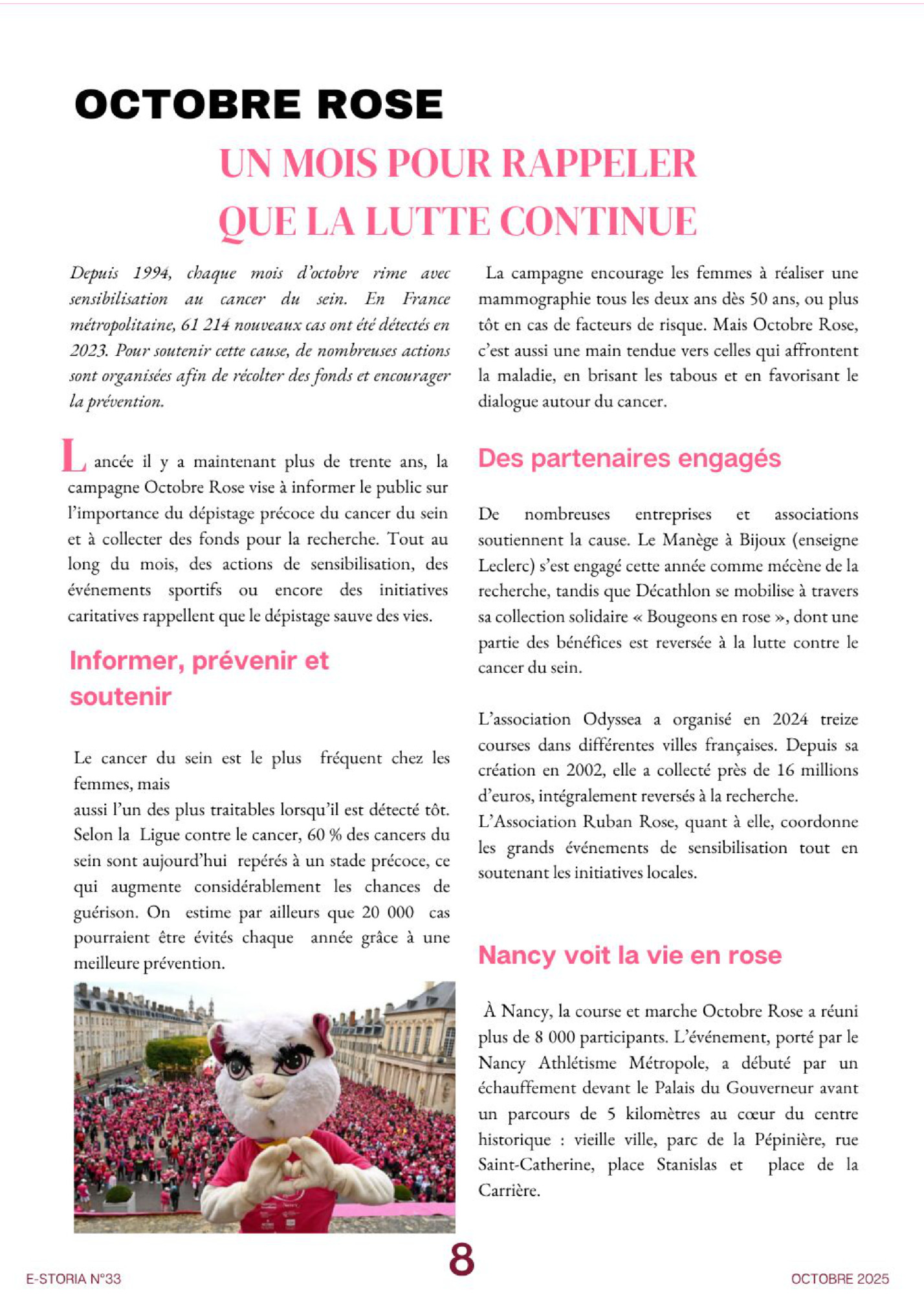 OCTOBRE ROSE

UN MOIS POUR RAPPELER QUE LA LUTTE CONTINUE

Depuis 1994, chaque mois d'octobre rime avec sensibilisation au cancer du sein. En France métropolitaine, 61 214 nouveaux cas ont été détectés en 2023. Pour soutenir cette cause, de nombreuses actions sont organisées afin de récolter des fonds et encourager la prévention.

Lancée il y a maintenant plus de trente ans, la campagne Octobre Rose vise à informer le public sur l'importance du dépistage précoce du cancer du sein et à collecter des fonds pour la recherche. Tout au long du mois, des actions de sensibilisation, des événements sportifs ou encore des initiatives caritatives rappellent que le dépistage sauve des vies.

Informer, prévenir et soutenir

Le cancer du sein est le plus fréquent chez les femmes, mais
aussi l'un des plus traitables lorsqu'il est détecté tôt. Selon la Ligue contre le cancer, 60 % des cancers du sein sont aujourd'hui repérés à un stade précoce, ce qui augmente considérablement les chances de guérison. On estime par ailleurs que 20 000 cas pourraient être évités chaque année grâce à une meilleure prévention.

La campagne encourage les femmes à réaliser une mammographie tous les deux ans dès 50 ans, ou plus tôt en cas de facteurs de risque. Mais Octobre Rose, c'est aussi une main tendue vers celles qui affrontent la maladie, en brisant les tabous et en favorisant le dialogue autour du cancer.

Des partenaires engagés

De nombreuses entreprises et associations soutiennent la cause. Le Manège à Bijoux (enseigne Leclerc) s'est engagé cette année comme mécène de la recherche, tandis que Décathlon se mobilise à travers sa collection solidaire « Bougeons en rose », dont une partie des bénéfices est reversée à la lutte contre le cancer du sein.

L'association Odyssea a organisé en 2024 treize courses dans différentes villes françaises. Depuis sa création en 2002, elle a collecté près de 16 millions d'euros, intégralement reversés à la recherche.
L'Association Ruban Rose, quant à elle, coordonne les grands événements de sensibilisation tout en soutenant les initiatives locales.

Nancy voit la vie en rose

À Nancy, la course et marche Octobre Rose a réuni plus de 8 000 participants. L'événement, porté par le Nancy Athlétisme Métropole, a débuté par un échauffement devant le Palais du Gouverneur avant un parcours de 5 kilomètres au cœur du centre historique : vieille ville, parc de la Pépinière, rue Saint-Catherine, place Stanislas et place de la Carrière.

E-STORIA N°33
8
OCTOBRE 2025